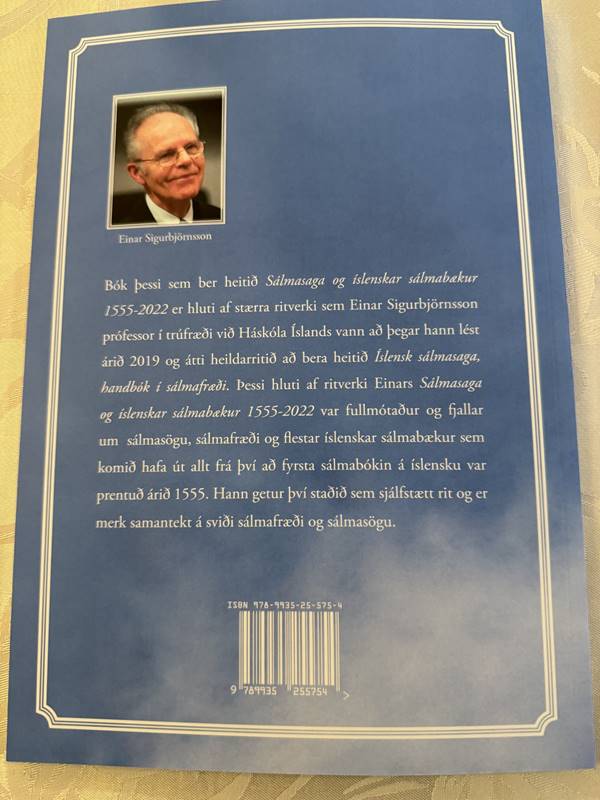 Einar Sigurbjörnsson

Bók þessi sem ber heitið Sálmasaga og íslenskar sálmabækur 1555-2022 er hluti af stærra ritverki sem Einar Sigurbjörnsson prófessor í trúfræði við Háskóla Íslands vann að þegar hann lést árið 2019 og átti heildarritið að bera heitið Íslensk sálmasaga, handbók í sálmafræði. Þessi hluti af ritverki Einars Sálmasaga og íslenskar sálmabækur 1555-2022 var fullmótaður og fjallar um sálmasögu, sálmafræði og flestar íslenskar sálmabækur sem komið hafa út allt frá því að fyrsta sálmabókin á íslensku var prentuð árið 1555. Hann getur því staðið sem sjálfstætt rit og er merk samantekt á sviði sálmafræði og sálmasögu.

ISBN 978-9935-25-575-4

9 789935 255754 >